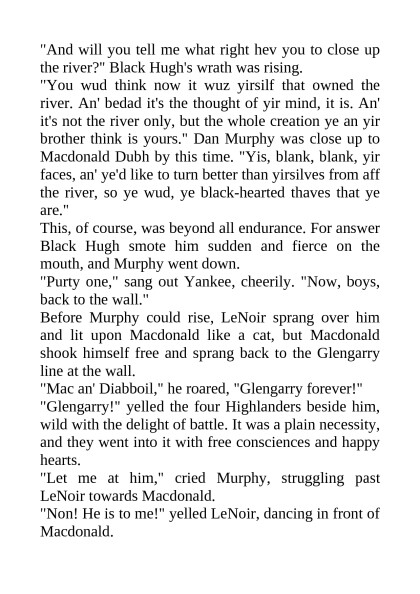 "And will you tell me what right hev you to close up the river?" Black Hugh's wrath was rising.

"You wud think now it wuz yirsilf that owned the river. An' bedad it's the thought of yir mind, it is. An' it's not the river only, but the whole creation ye an yir brother think is yours." Dan Murphy was close up to Macdonald Dubh by this time. "Yis, blank, blank, yir faces, an' ye'd like to turn better than yirsilves from aff the river, so ye wud, ye black-hearted thaves that ye are."

This, of course, was beyond all endurance. For answer Black Hugh smote him sudden and fierce on the mouth, and Murphy went down.

"Purty one," sang out Yankee, cheerily. "Now, boys, back to the wall."

Before Murphy could rise, LeNoir sprang over him and lit upon Macdonald like a cat, but Macdonald shook himself free and sprang back to the Glengarry line at the wall.

"Mac an' Diabboil," he roared, "Glengarry forever!"

"Glengarry!" yelled the four Highlanders beside him, wild with the delight of battle. It was a plain necessity, and they went into it with free consciences and happy hearts.

"Let me at him," cried Murphy, struggling past LeNoir towards Macdonald.

"Non! He is to me!" yelled LeNoir, dancing in front of Macdonald.